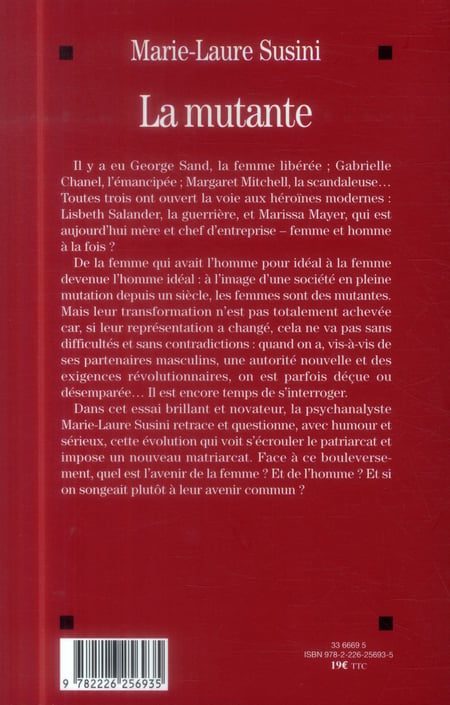 Marie-Laure Susini

La mutante

Il y a eu George Sand, la femme libérée ; Gabrielle Chanel, l'émancipée ; Margaret Mitchell, la scandaleuse… Toutes trois ont ouvert la voie aux héroïnes modernes : Lisbeth Salander, la guerrière, et Marissa Mayer, qui est aujourd'hui mère et chef d'entreprise – femme et homme à la fois ?

De la femme qui avait l'homme pour idéal à la femme devenue l'homme idéal : à l'image d'une société en pleine mutation depuis un siècle, les femmes sont des mutantes. Mais leur transformation n'est pas totalement achevée car, si leur représentation a changé, cela ne va pas sans difficultés et sans contradictions : quand on a, vis-à-vis de ses partenaires masculins, une autorité nouvelle et des exigences révolutionnaires, on est parfois déçue ou désemparée… Il est encore temps de s'interroger.

Dans cet essai brillant et novateur, la psychanalyste Marie-Laure Susini retrace et questionne, avec humour et sérieux, cette évolution qui voit s'écrouler le patriarcat et impose un nouveau matriarcat. Face à ce bouleversement, quel est l'avenir de la femme ? Et de l'homme ? Et si on songeait plutôt à leur avenir commun ?

9 782226 256935

33 6669 5
ISBN 978-2-226-25693-5
19€ TTC